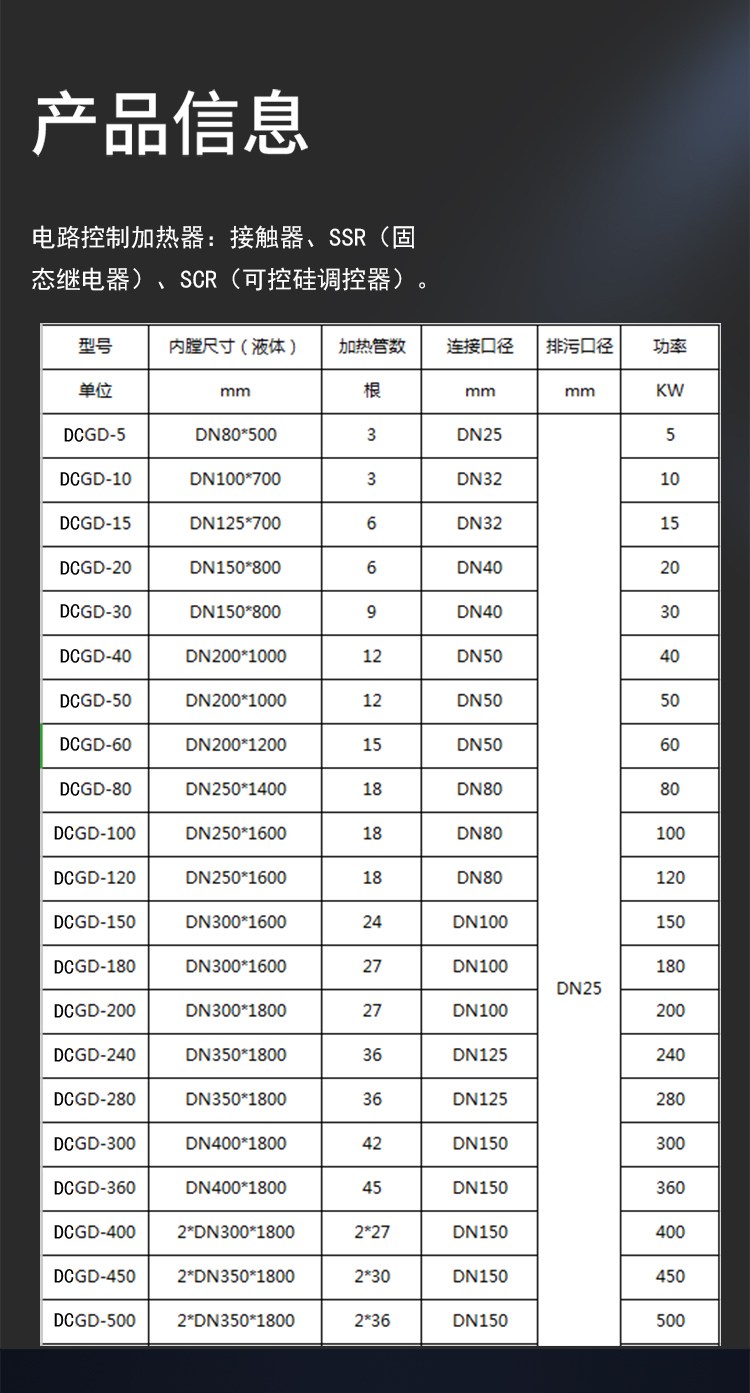 产品信息

电路控制加热器：接触器、SSR（固态继电器）、SCR（可控硅调控器）。

| 型号 | 内膛尺寸（液体） | 加热管数 | 连接口径 | 排污口径 | 功率 |
|---|---|---|---|---|---|
| 单位 | mm | 根 | mm | mm | KW |
| DCGD-5 | DN80*500 | 3 | DN25 | DN25 | 5 |
| DCGD-10 | DN100*700 | 3 | DN32 | | 10 |
| DCGD-15 | DN125*700 | 6 | DN32 | | 15 |
| DCGD-20 | DN150*800 | 6 | DN40 | | 20 |
| DCGD-30 | DN150*800 | 9 | DN40 | | 30 |
| DCGD-40 | DN200*1000 | 12 | DN50 | | 40 |
| DCGD-50 | DN200*1000 | 12 | DN50 | | 50 |
| DCGD-60 | DN200*1200 | 15 | DN50 | | 60 |
| DCGD-80 | DN250*1400 | 18 | DN80 | | 80 |
| DCGD-100 | DN250*1600 | 18 | DN80 | | 100 |
| DCGD-120 | DN250*1600 | 18 | DN80 | | 120 |
| DCGD-150 | DN300*1600 | 24 | DN100 | | 150 |
| DCGD-180 | DN300*1600 | 27 | DN100 | | 180 |
| DCGD-200 | DN300*1800 | 27 | DN100 | | 200 |
| DCGD-240 | DN350*1800 | 36 | DN125 | | 240 |
| DCGD-280 | DN350*1800 | 36 | DN125 | | 280 |
| DCGD-300 | DN400*1800 | 42 | DN150 | | 300 |
| DCGD-360 | DN400*1800 | 45 | DN150 | | 360 |
| DCGD-400 | 2*DN300*1800 | 2*27 | DN150 | | 400 |
| DCGD-450 | 2*DN350*1800 | 2*30 | DN150 | | 450 |
| DCGD-500 | 2*DN350*1800 | 2*36 | DN150 | | 500 |